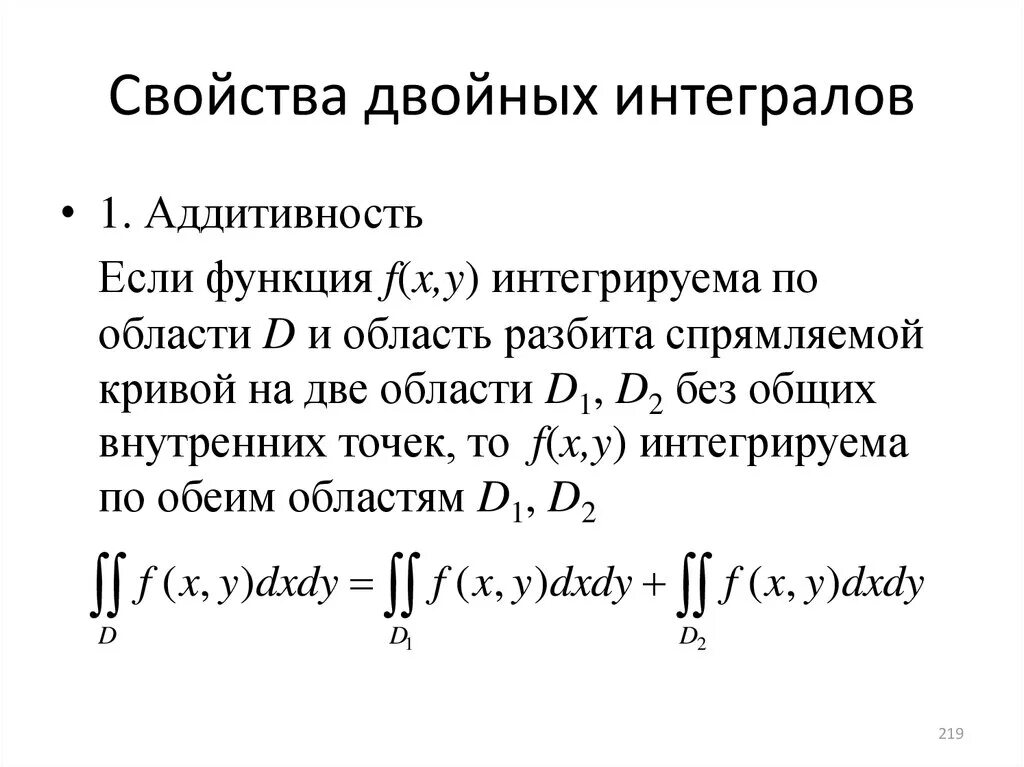 Свойства двойных интегралов

• 1. Аддитивность

Если функция $f(x,y)$ интегрируема по области $D$ и область разбита спрямляемой кривой на две области $D_1$, $D_2$ без общих внутренних точек, то $f(x,y)$ интегрируема по обеим областям $D_1$, $D_2$

$\iint_D f(x,y)dxdy = \iint_{D_1} f(x,y)dxdy + \iint_{D_2} f(x,y)dxdy$

219